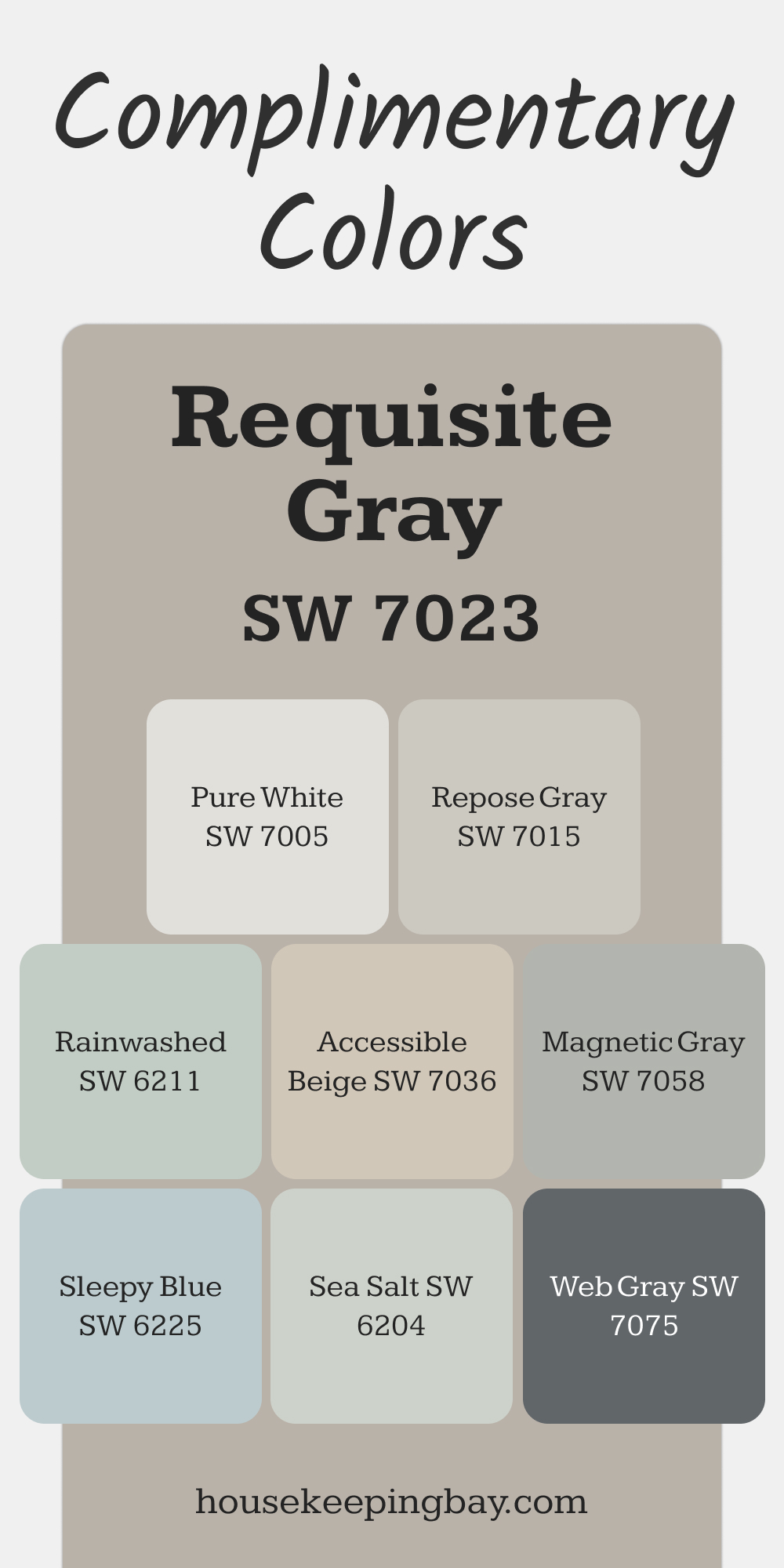 Complimentary Colors

Requisite Gray

SW 7023

Pure White SW 7005

Repose Gray SW 7015

Rainwashed SW 6211

Accessible Beige SW 7036

Magnetic Gray SW 7058

Sleepy Blue SW 6225

Sea Salt SW 6204

Web Gray SW 7075

housekeepingbay.com